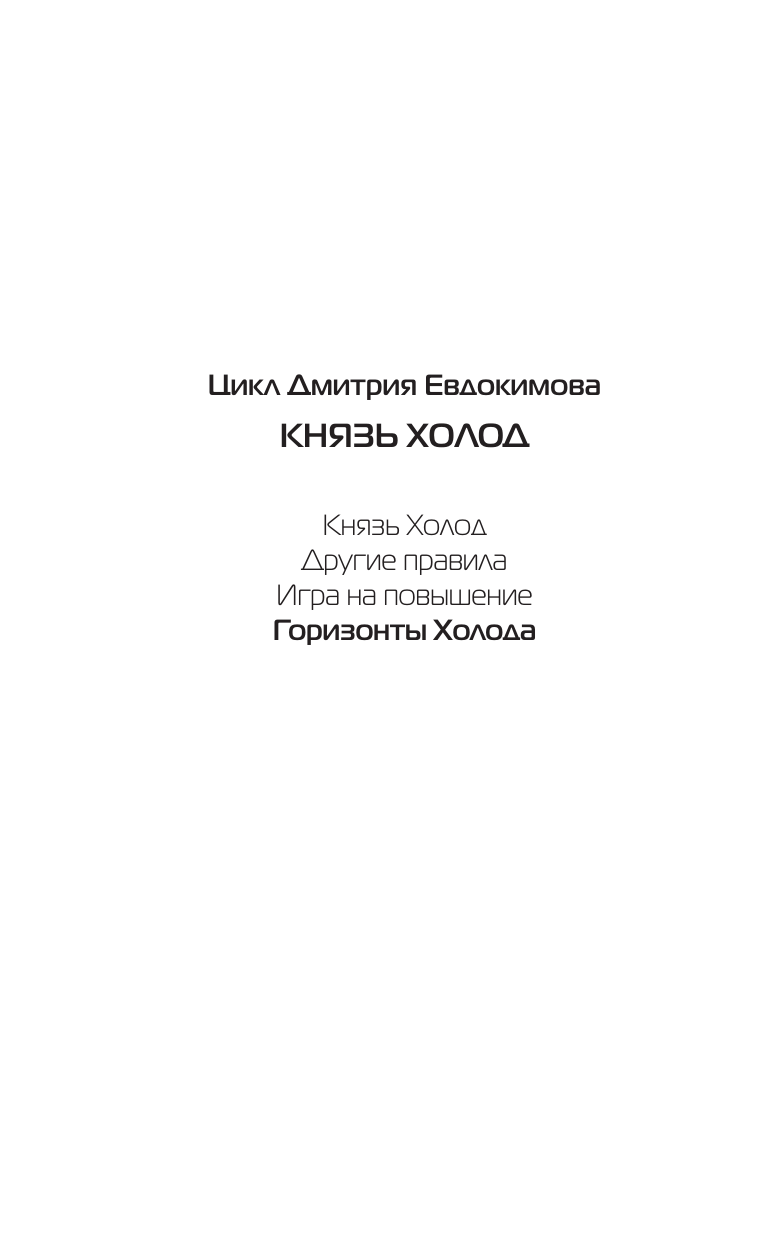 Цикл Дмитрия Евдокимова
КНЯЗЬ ХОЛОД

Князь Холод
Другие правила
Игра на повышение
Горизонты Холода